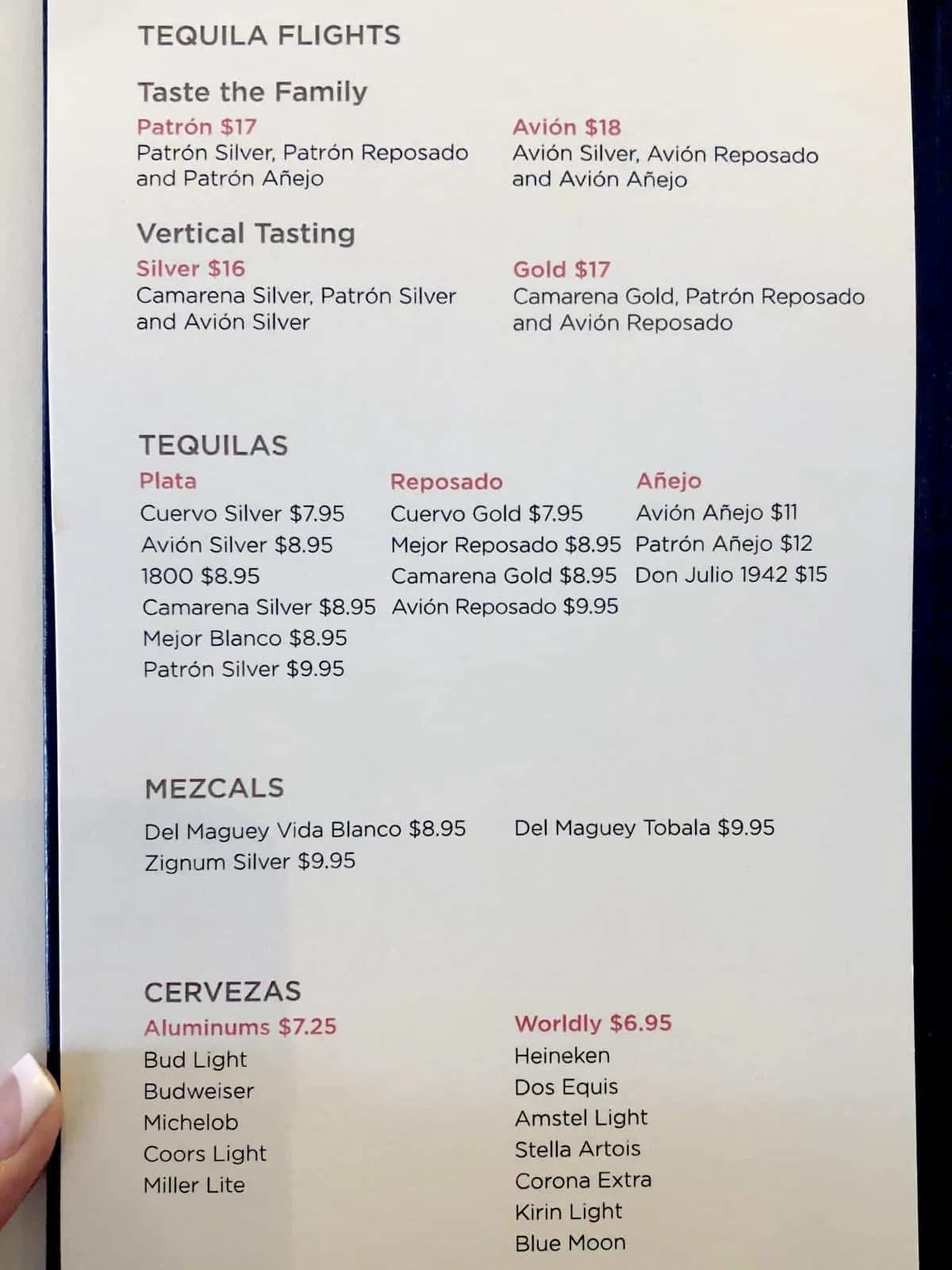 TEQUILA FLIGHTS

Taste the Family

Patrón $17
Patrón Silver, Patrón Reposado and Patrón Añejo

Avión $18
Avión Silver, Avión Reposado and Avión Añejo

Vertical Tasting

Silver $16
Camarena Silver, Patrón Silver and Avión Silver

Gold $17
Camarena Gold, Patrón Reposado and Avión Reposado

TEQUILAS

Plata
Cuervo Silver $7.95
Avión Silver $8.95
1800 $8.95
Camarena Silver $8.95
Mejor Blanco $8.95
Patrón Silver $9.95

Reposado
Cuervo Gold $7.95
Mejor Reposado $8.95
Camarena Gold $8.95
Avión Reposado $9.95

Añejo
Avión Añejo $11
Patrón Añejo $12
Don Julio 1942 $15

MEZCALS

Del Maguey Vida Blanco $8.95
Zignum Silver $9.95

Del Maguey Tobala $9.95

CERVEZAS

Aluminums $7.25
Bud Light
Budweiser
Michelob
Coors Light
Miller Lite

Worldly $6.95
Heineken
Dos Equis
Amstel Light
Stella Artois
Corona Extra
Kirin Light
Blue Moon